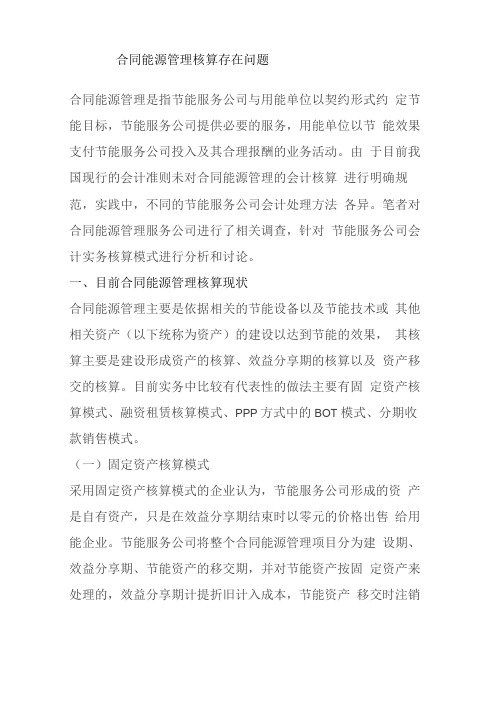 合同能源管理核算存在问题

合同能源管理是指节能服务公司与用能单位以契约形式约 定节能目标，节能服务公司提供必要的服务，用能单位以节 能效果支付节能服务公司投入及其合理报酬的业务活动。由 于目前我国现行的会计准则未对合同能源管理的会计核算 进行明确规范，实践中，不同的节能服务公司会计处理方法 各异。笔者对合同能源管理服务公司进行了相关调查，针对 节能服务公司会计实务核算模式进行分析和讨论。

一、目前合同能源管理核算现状

合同能源管理主要是依据相关的节能设备以及节能技术或 其他相关资产（以下统称为资产）的建设以达到节能的效果， 其核算主要是建设形成资产的核算、效益分享期的核算以及 资产移交的核算。目前实务中比较有代表性的做法主要有固 定资产核算模式、融资租赁核算模式、PPP 方式中的 BOT 模式、分期收款销售模式。

（一）固定资产核算模式

采用固定资产核算模式的企业认为，节能服务公司形成的资 产是自有资产，只是在效益分享期结束时以零元的价格出售 给用能企业。节能服务公司将整个合同能源管理项目分为建 设期、效益分享期、节能资产的移交期，并对节能资产按固 定资产来处理的，效益分享期计提折旧计入成本，节能资产 移交时注销